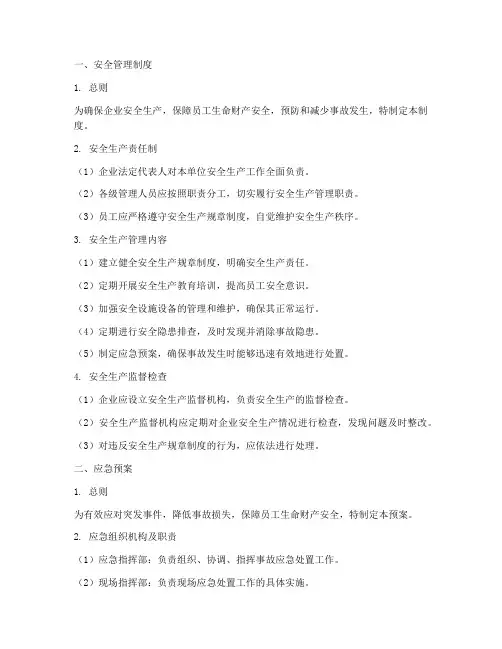 一、安全管理制度

1. 总则

为确保企业安全生产，保障员工生命财产安全，预防和减少事故发生，特制定本制度。

2. 安全生产责任制

（1）企业法定代表人对本单位安全生产工作全面负责。

（2）各级管理人员应按照职责分工，切实履行安全生产管理职责。

（3）员工应严格遵守安全生产规章制度，自觉维护安全生产秩序。

3. 安全生产管理内容

（1）建立健全安全生产规章制度，明确安全生产责任。

（2）定期开展安全生产教育培训，提高员工安全意识。

（3）加强安全设施设备的管理和维护，确保其正常运行。

（4）定期进行安全隐患排查，及时发现并消除事故隐患。

（5）制定应急预案，确保事故发生时能够迅速有效地进行处置。

4. 安全生产监督检查

（1）企业应设立安全生产监督机构，负责安全生产的监督检查。

（2）安全生产监督机构应定期对企业安全生产情况进行检查，发现问题及时整改。

（3）对违反安全生产规章制度的行为，应依法进行处理。

二、应急预案

1. 总则

为有效应对突发事件，降低事故损失，保障员工生命财产安全，特制定本预案。

2. 应急组织机构及职责

（1）应急指挥部：负责组织、协调、指挥事故应急处置工作。

（2）现场指挥部：负责现场应急处置工作的具体实施。